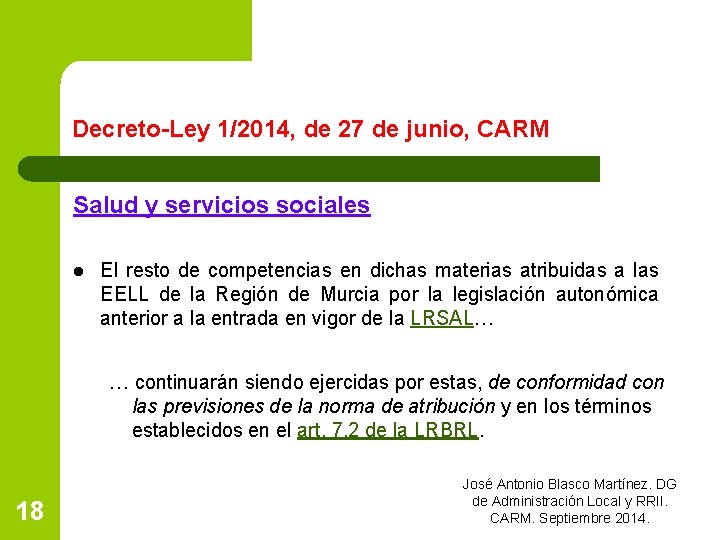 Decreto-Ley 1/2014, de 27 de junio, CARM

Salud y servicios sociales

● El resto de competencias en dichas materias atribuidas a las EELL de la Región de Murcia por la legislación autonómica anterior a la entrada en vigor de la LRSAL…

… continuarán siendo ejercidas por estas, de conformidad con las previsiones de la norma de atribución y en los términos establecidos en el art. 7.2 de la LRBRL.

José Antonio Blasco Martínez. DG de Administración Local y RRII. CARM. Septiembre 2014.

18